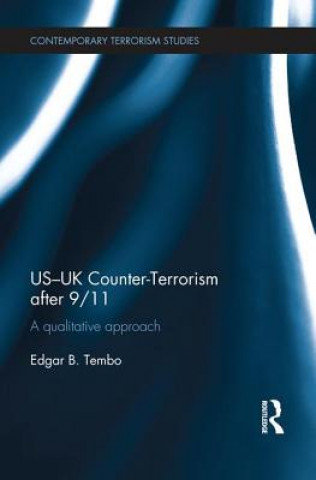 CONTEMPORARY TERRORISM STUDIES

US–UK Counter-Terrorism after 9/11

A qualitative approach

Edgar B. Tembo

ROUTLEDGE